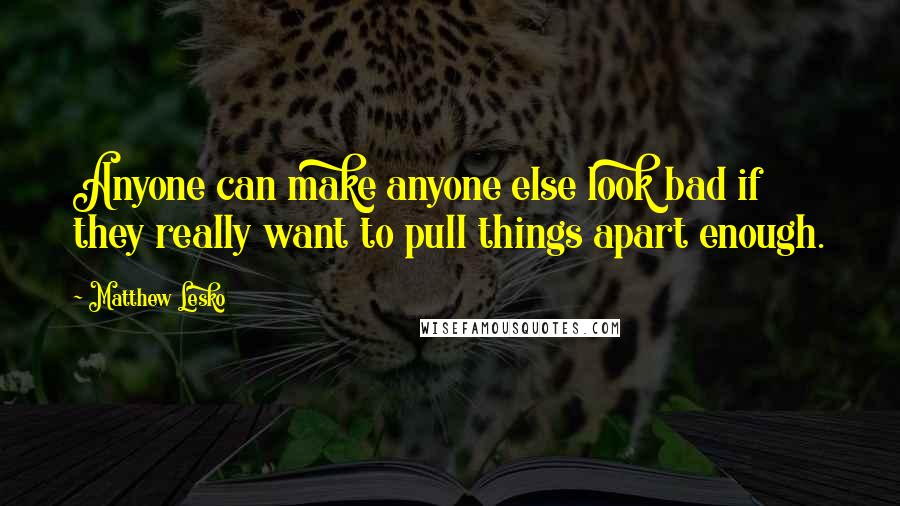 Anyone can make anyone else look bad if they really want to pull things apart enough.

- Matthew Lesko

WISEFAMOUSQUOTES.COM